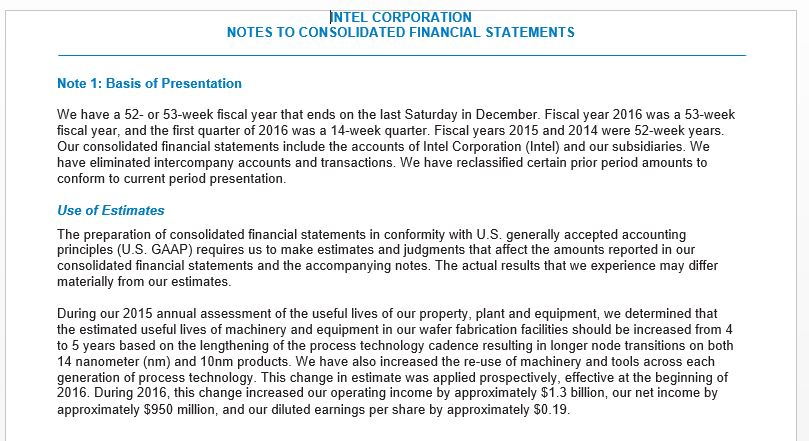 INTEL CORPORATION
NOTES TO CONSOLIDATED FINANCIAL STATEMENTS

Note 1: Basis of Presentation

We have a 52- or 53-week fiscal year that ends on the last Saturday in December. Fiscal year 2016 was a 53-week fiscal year, and the first quarter of 2016 was a 14-week quarter. Fiscal years 2015 and 2014 were 52-week years. Our consolidated financial statements include the accounts of Intel Corporation (Intel) and our subsidiaries. We have eliminated intercompany accounts and transactions. We have reclassified certain prior period amounts to conform to current period presentation.

Use of Estimates

The preparation of consolidated financial statements in conformity with U.S. generally accepted accounting principles (U.S. GAAP) requires us to make estimates and judgments that affect the amounts reported in our consolidated financial statements and the accompanying notes. The actual results that we experience may differ materially from our estimates.

During our 2015 annual assessment of the useful lives of our property, plant and equipment, we determined that the estimated useful lives of machinery and equipment in our wafer fabrication facilities should be increased from 4 to 5 years based on the lengthening of the process technology cadence resulting in longer node transitions on both 14 nanometer (nm) and 10nm products. We have also increased the re-use of machinery and tools across each generation of process technology. This change in estimate was applied prospectively, effective at the beginning of 2016. During 2016, this change increased our operating income by approximately $1.3 billion, our net income by approximately $950 million, and our diluted earnings per share by approximately $0.19.